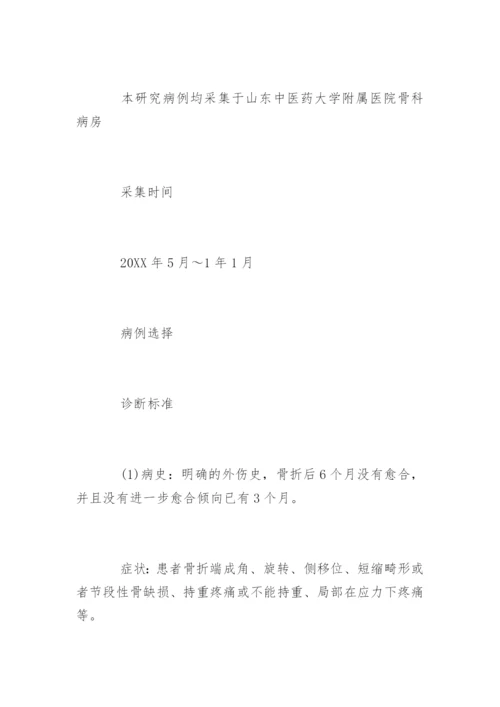 本研究病例均采集于山东中医药大学附属医院骨科病房

采集时间

20XX 年 5 月～1 年 1 月

病例选择

诊断标准

(1)病史：明确的外伤史，骨折后 6 个月没有愈合，并且没有进一步愈合倾向已有 3 个月。

症状：患者骨折端成角、旋转、侧移位、短缩畸形或者节段性骨缺损、持重疼痛或不能持重、局部在应力下疼痛等。